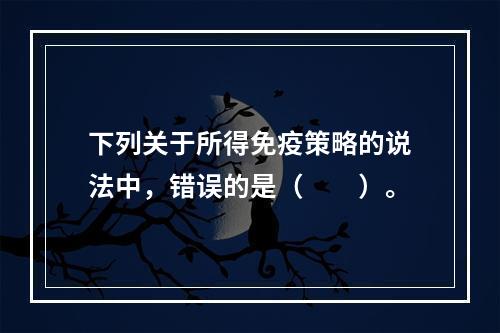 下列关于所得免疫策略的说法中，错误的是（　　）。